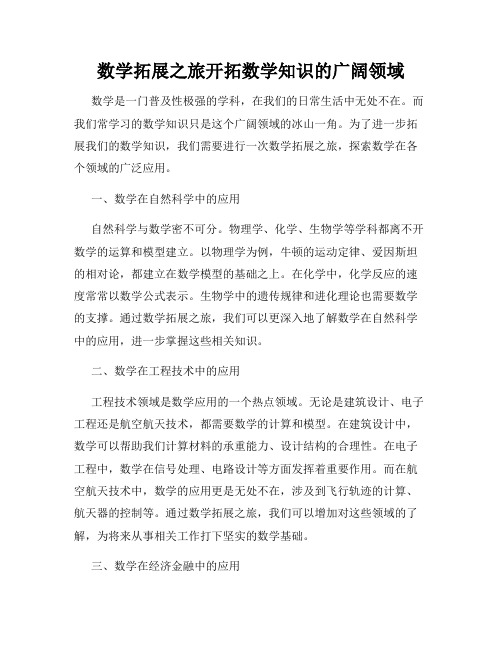 数学拓展之旅开拓数学知识的广阔领域

数学是一门普及性极强的学科，在我们的日常生活中无处不在。而我们常学习的数学知识只是这个广阔领域的冰山一角。为了进一步拓展我们的数学知识，我们需要进行一次数学拓展之旅，探索数学在各个领域的广泛应用。

一、数学在自然科学中的应用

自然科学与数学密不可分。物理学、化学、生物学等学科都离不开数学的运算和模型建立。以物理学为例，牛顿的运动定律、爱因斯坦的相对论，都建立在数学模型的基础之上。在化学中，化学反应的速度常常以数学公式表示。生物学中的遗传规律和进化理论也需要数学的支撑。通过数学拓展之旅，我们可以更深入地了解数学在自然科学中的应用，进一步掌握这些相关知识。

二、数学在工程技术中的应用

工程技术领域是数学应用的一个热点领域。无论是建筑设计、电子工程还是航空航天技术，都需要数学的计算和模型。在建筑设计中，数学可以帮助我们计算材料的承重能力、设计结构的合理性。在电子工程中，数学在信号处理、电路设计等方面发挥着重要作用。而在航空航天技术中，数学的应用更是无处不在，涉及到飞行轨迹的计算、航天器的控制等。通过数学拓展之旅，我们可以增加对这些领域的了解，为将来从事相关工作打下坚实的数学基础。

三、数学在经济金融中的应用